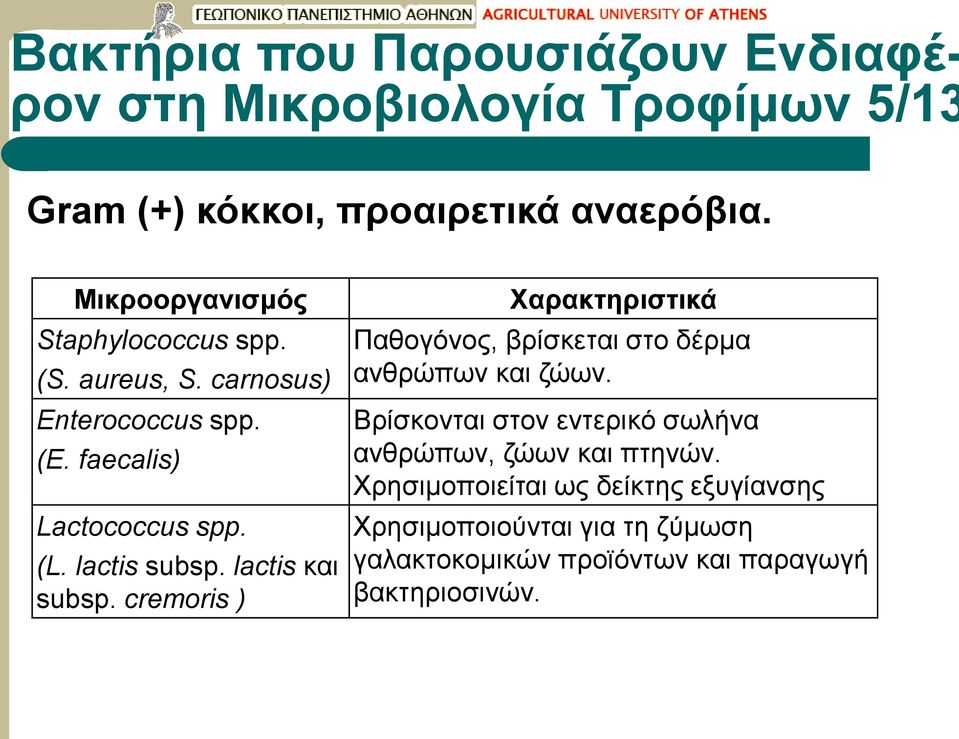 ΓΕΩΠΟΝΙΚΟ ΠΑΝΕΠΙΣΤΗΜΙΟ ΑΘΗΝΩΝ AGRICULTURAL UNIVERSITY OF ATHENS

Βακτήρια που Παρουσιάζουν Ενδιαφέρον στη Μικροβιολογία Τροφίμων 5/13

Gram (+) κόκκοι, προαιρετικά αναερόβια.

| Μικροοργανισμός | Χαρακτηριστικά |
|---|---|
| Staphylococcus spp. (S. aureus, S. carnosus) | Παθογόνος, βρίσκεται στο δέρμα ανθρώπων και ζώων. |
| Enterococcus spp. (E. faecalis) | Βρίσκονται στον εντερικό σωλήνα ανθρώπων, ζώων και πτηνών. Χρησιμοποιείται ως δείκτης εξυγίανσης |
| Lactococcus spp. (L. lactis subsp. lactis και subsp. cremoris ) | Χρησιμοποιούνται για τη ζύμωση γαλακτοκομικών προϊόντων και παραγωγή βακτηριοσινών. |